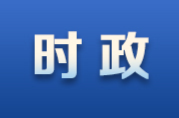 时政